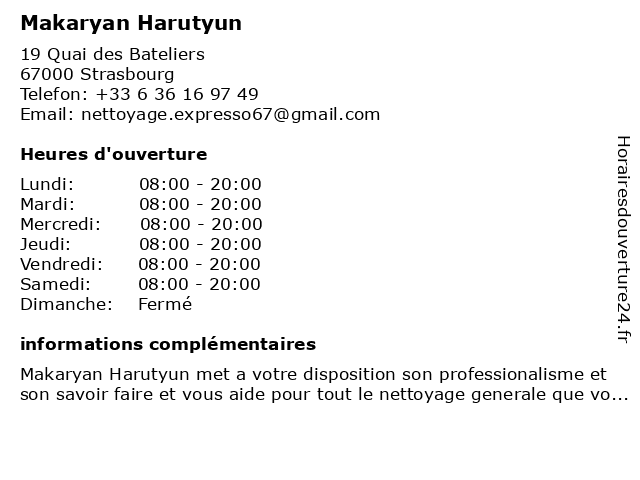 Makaryan Harutyun

19 Quai des Bateliers
67000 Strasbourg
Telefon: +33 6 36 16 97 49
Email: nettoyage.expresso67@gmail.com

Heures d'ouverture

Lundi: 08:00 - 20:00
Mardi: 08:00 - 20:00
Mercredi: 08:00 - 20:00
Jeudi: 08:00 - 20:00
Vendredi: 08:00 - 20:00
Samedi: 08:00 - 20:00
Dimanche: Fermé

informations complémentaires

Makaryan Harutyun met a votre disposition son professionalisme et son savoir faire et vous aide pour tout le nettoyage generale que vo...

Horairesdouverture24.fr